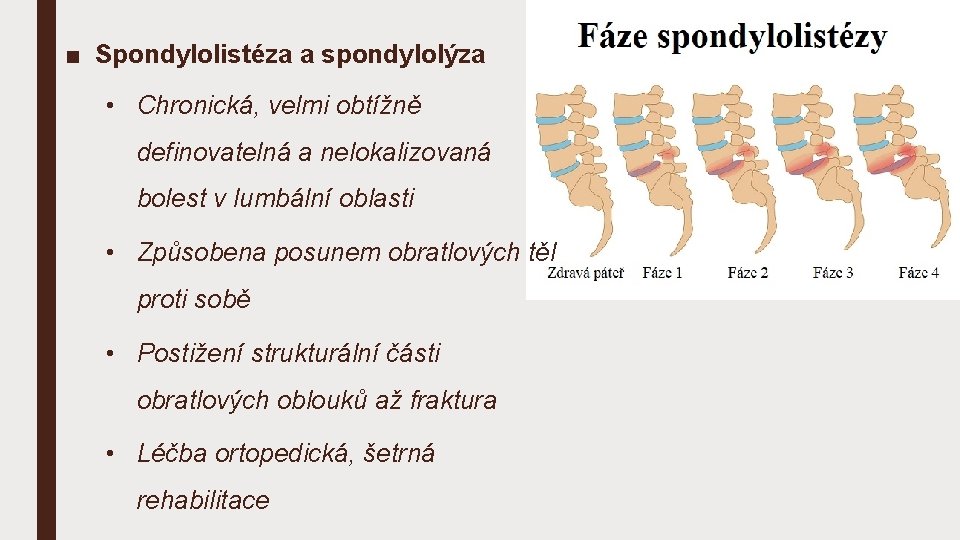 ■ Spondylolistéza a spondylolýza

• Chronická, velmi obtížně definovatelná a nelokalizovaná bolest v lumbální oblasti

• Způsobena posunem obratlových těl proti sobě

• Postižení strukturální části obratlových oblouků až fraktura

• Léčba ortopedická, šetrná rehabilitace

Fáze spondylolistézy

Zdravá páteř Fáze 1 Fáze 2 Fáze 3 Fáze 4